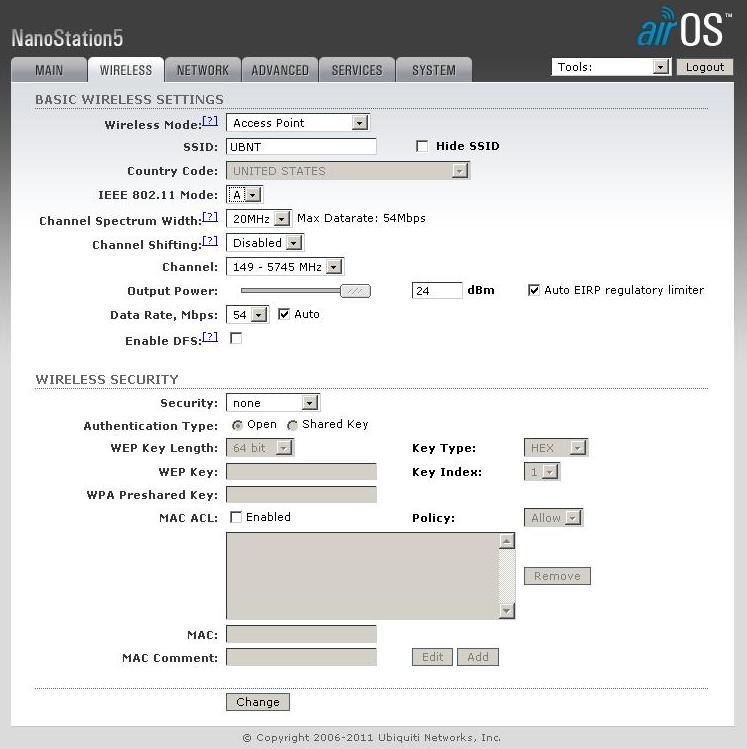 NanoStation5

airOS™

MAIN WIRELESS NETWORK ADVANCED SERVICES SYSTEM

Tools: Logout

BASIC WIRELESS SETTINGS

Wireless Mode:[?] Access Point

SSID: UBNT Hide SSID

Country Code: UNITED STATES

IEEE 802.11 Mode: A

Channel Spectrum Width:[?] 20MHz Max Datarate: 54Mbps

Channel Shifting:[?] Disabled

Channel: 149 - 5745 MHz

Output Power: 24 dBm Auto EIRP regulatory limiter

Data Rate, Mbps: 54 Auto

Enable DFS:[?]

WIRELESS SECURITY

Security: none

Authentication Type: Open Shared Key

WEP Key Length: 64 bit Key Type: HEX

WEP Key: Key Index: 1

WPA Preshared Key:

MAC ACL: Enabled Policy: Allow

Remove

MAC:

MAC Comment: Edit Add

Change

© Copyright 2006-2011 Ubiquiti Networks, Inc.